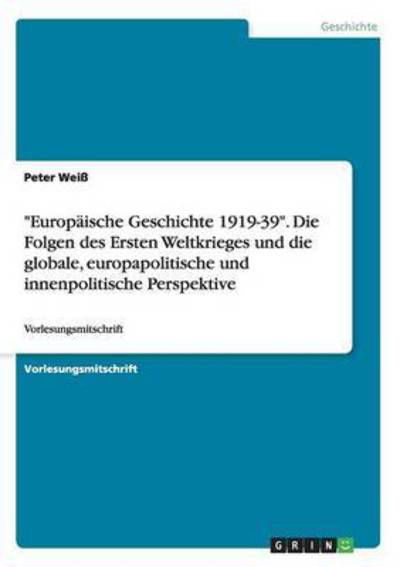 Geschichte

Peter Weiß

"Europäische Geschichte 1919-39". Die Folgen des Ersten Weltkrieges und die globale, europapolitische und innenpolitische Perspektive

Vorlesungsmitschrift

Vorlesungsmitschrift

GRIN